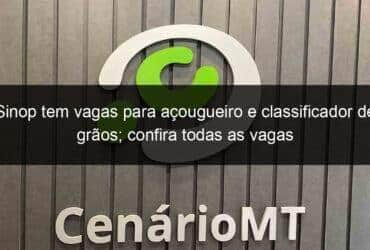 Sinop tem vagas para açougueiro e classificador de grãos; confira todas as vagas

CenárioMT